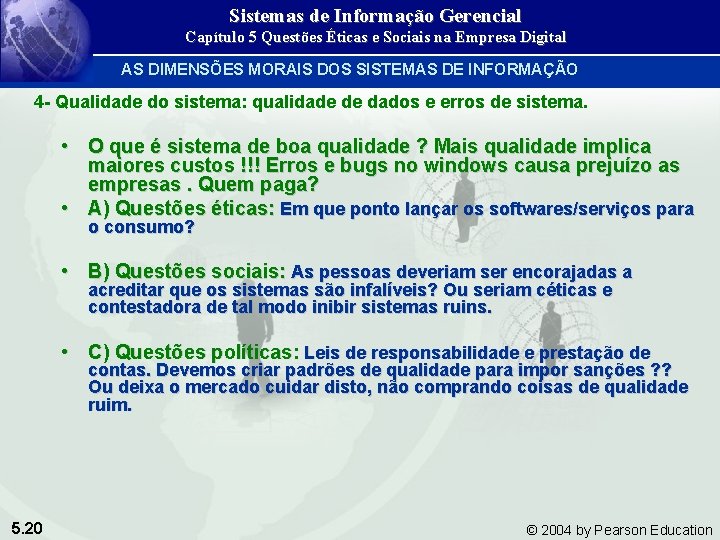 Sistemas de Informação Gerencial
Capítulo 5 Questões Éticas e Sociais na Empresa Digital

AS DIMENSÕES MORAIS DOS SISTEMAS DE INFORMAÇÃO

4- Qualidade do sistema: qualidade de dados e erros de sistema.

• O que é sistema de boa qualidade ? Mais qualidade implica maiores custos !!! Erros e bugs no windows causa prejuízo as empresas . Quem paga?

• A) Questões éticas: Em que ponto lançar os softwares/serviços para o consumo?

• B) Questões sociais: As pessoas deveriam ser encorajadas a acreditar que os sistemas são infalíveis? Ou seriam céticas e contestadora de tal modo inibir sistemas ruins.

• C) Questões políticas: Leis de responsabilidade e prestação de contas. Devemos criar padrões de qualidade para impor sanções ?? Ou deixa o mercado cuidar disto, não comprando coisas de qualidade ruim.

5.20

© 2004 by Pearson Education